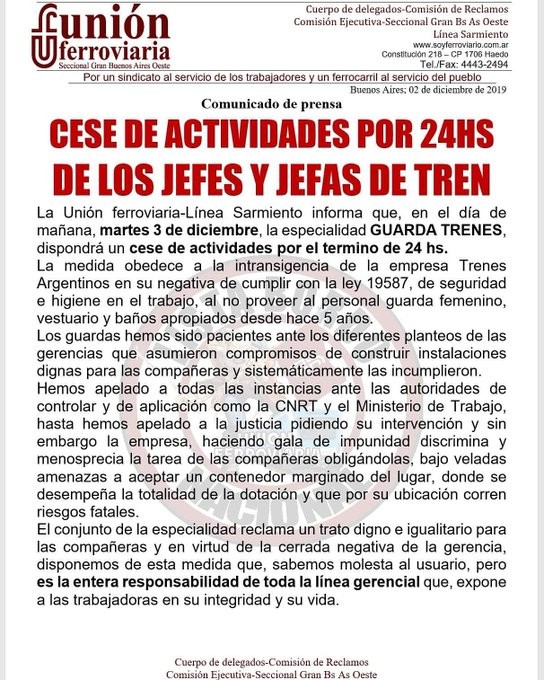 unión ferroviaria
Seccional Gran Buenos Aires Oeste

Cuerpo de delegados-Comisión de Reclamos
Comisión Ejecutiva-Seccional Gran Bs As Oeste
Línea Sarmiento
www.soyferroviario.com.ar
Constitución 218 – CP 1706 Haedo
Tel./Fax: 4443-2494

Por un sindicato al servicio de los trabajadores y un ferrocarril al servicio del pueblo

Buenos Aires; 02 de diciembre de 2019

Comunicado de prensa

CESE DE ACTIVIDADES POR 24HS DE LOS JEFES Y JEFAS DE TREN

La Unión ferroviaria-Línea Sarmiento informa que, en el día de mañana, martes 3 de diciembre, la especialidad GUARDA TRENES, dispondrá un cese de actividades por el termino de 24 hs.
La medida obedece a la intransigencia de la empresa Trenes Argentinos en su negativa de cumplir con la ley 19587, de seguridad e higiene en el trabajo, al no proveer al personal guarda femenino, vestuario y baños apropiados desde hace 5 años.
Los guardas hemos sido pacientes ante los diferentes planteos de las gerencias que asumieron compromisos de construir instalaciones dignas para las compañeras y sistemáticamente las incumplieron.
Hemos apelado a todas las instancias ante las autoridades de controlar y de aplicación como la CNRT y el Ministerio de Trabajo, hasta hemos apelado a la justicia pidiendo su intervención y sin embargo la empresa, haciendo gala de impunidad discrimina y menosprecia la tarea de las compañeras obligándolas, bajo veladas amenazas a aceptar un contenedor marginado del lugar, donde se desempeña la totalidad de la dotación y que por su ubicación corren riesgos fatales.
El conjunto de la especialidad reclama un trato digno e igualitario para las compañeras y en virtud de la cerrada negativa de la gerencia, disponemos de esta medida que, sabemos molesta al usuario, pero es la entera responsabilidad de toda la línea gerencial que, expone a las trabajadoras en su integridad y su vida.

Cuerpo de delegados-Comisión de Reclamos
Comisión Ejecutiva-Seccional Gran Bs As Oeste